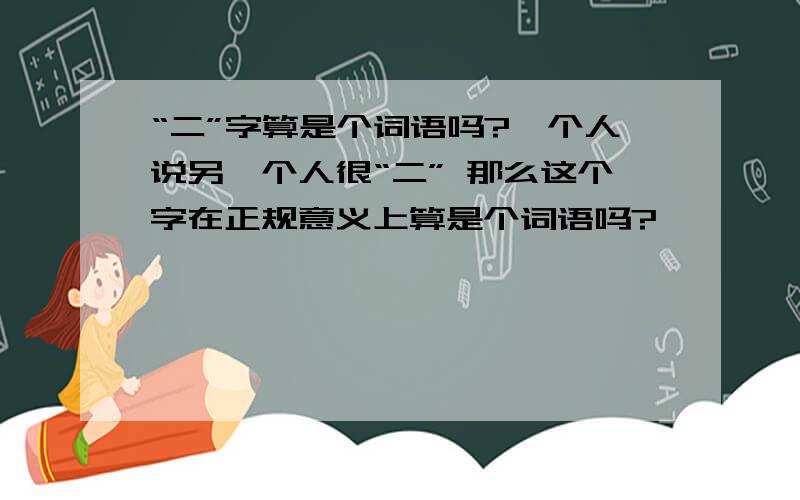 “二”字算是个词语吗?一个人说另一个人很“二” 那么这个字在正规意义上算是个词语吗?

STAT